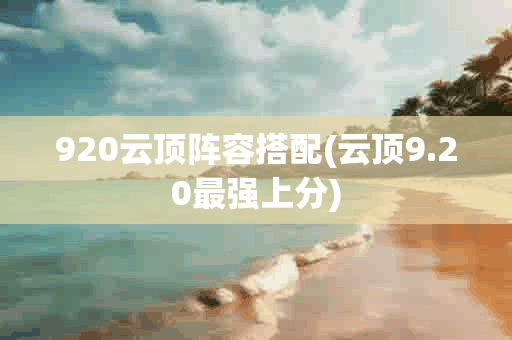 920云顶阵容搭配(云顶9.20最强上分)